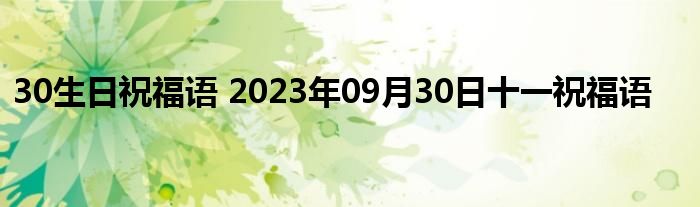 30生日祝福语 2023年09月30日十一祝福语